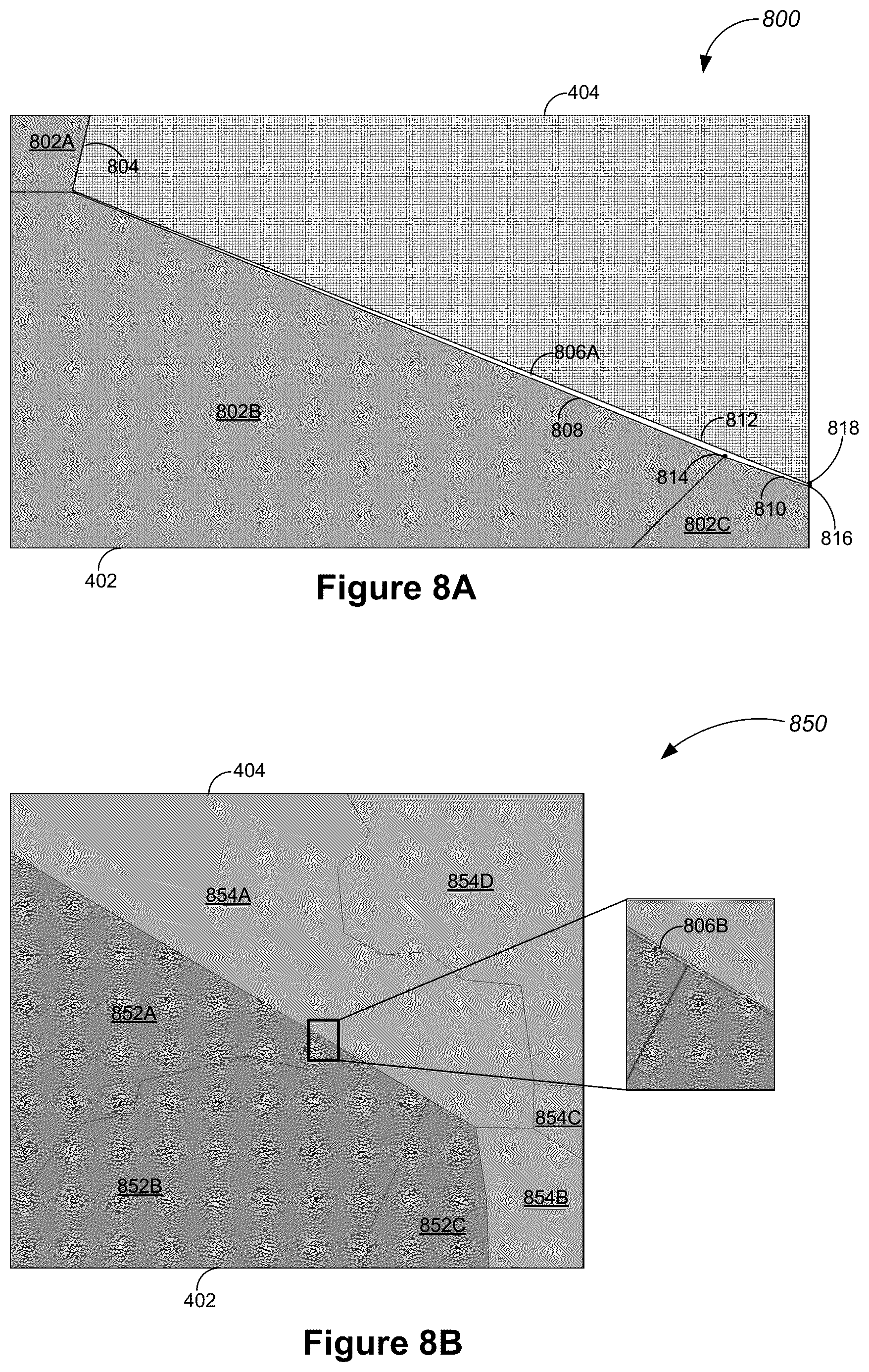 800

404

802A

804

806A

802B

808

812

818

814

810

802C

816

402

Figure 8A

850

404

854A

854D

806B

852A

854C

852B

854B

852C

402

Figure 8B